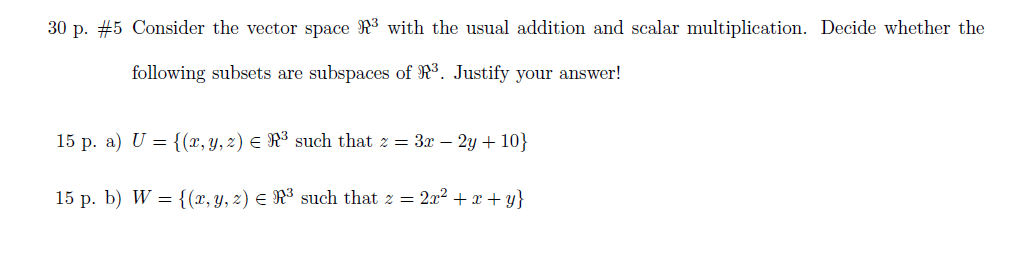 30 p. #5 Consider the vector space $\Re^3$ with the usual addition and scalar multiplication. Decide whether the following subsets are subspaces of $\Re^3$. Justify your answer!

15 p. a) $U = \{(x, y, z) \in \Re^3$ such that $z = 3x - 2y + 10\}$

15 p. b) $W = \{(x, y, z) \in \Re^3$ such that $z = 2x^2 + x + y\}$